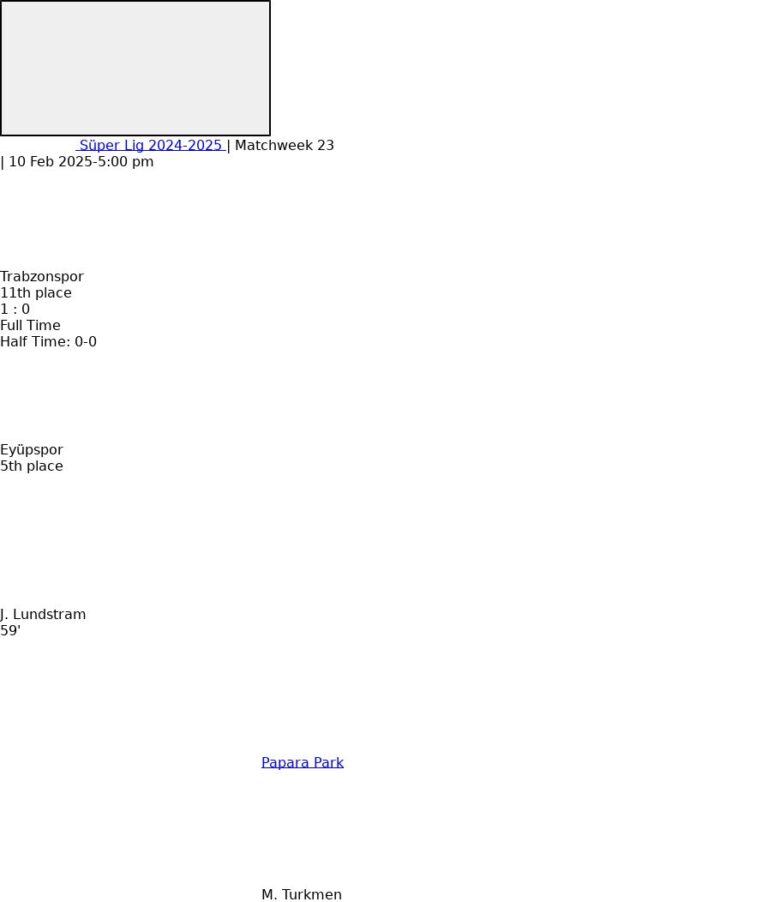 Süper Lig 2024-2025 | Matchweek 23
| 10 Feb 2025-5:00 pm

Trabzonspor
11th place
1 : 0
Full Time
Half Time: 0-0

Eyüpspor
5th place

J. Lundstram
59'

Papara Park

M. Turkmen